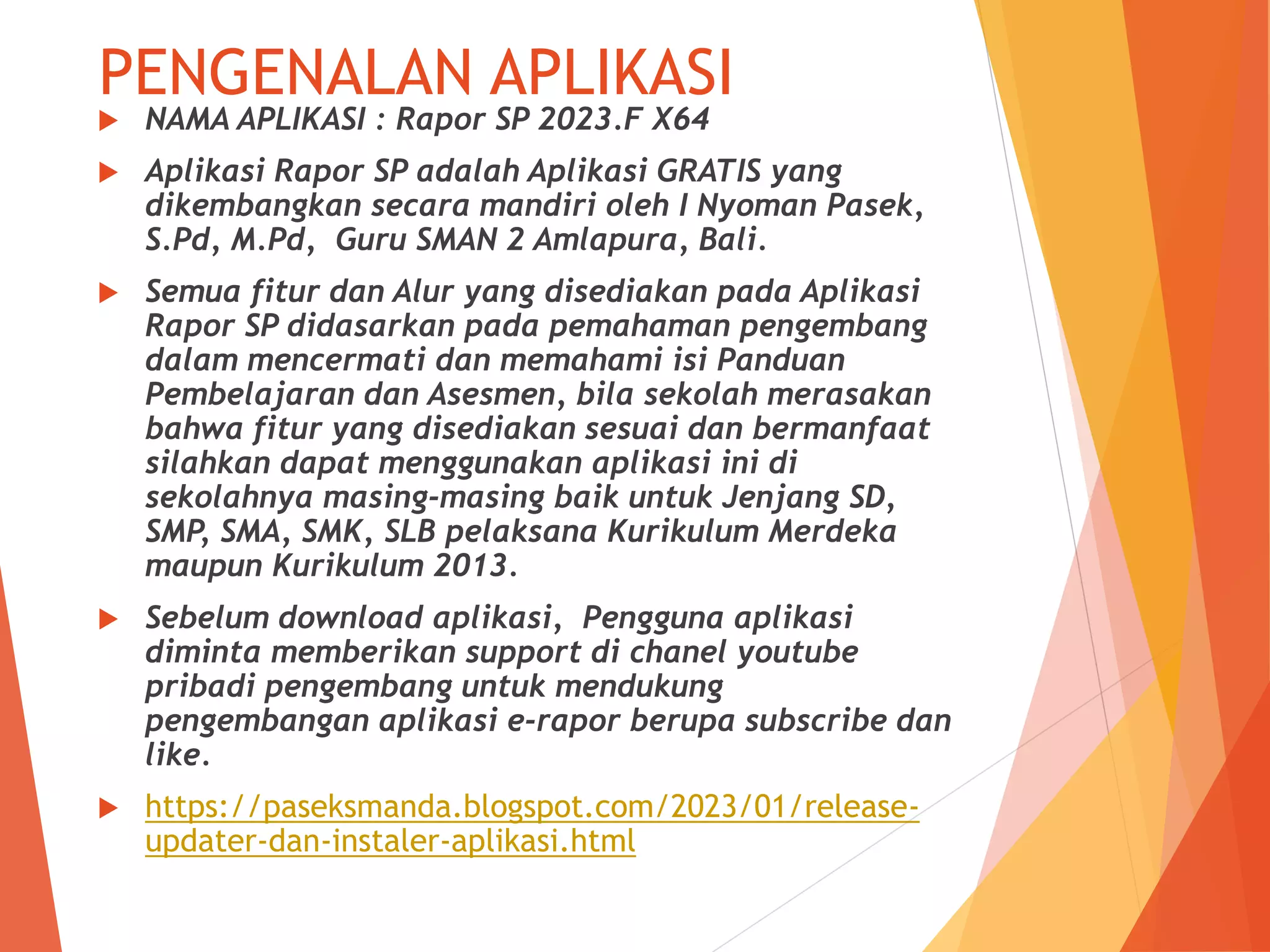 PENGENALAN APLIKASI

NAMA APLIKASI : Rapor SP 2023.F X64

Aplikasi Rapor SP adalah Aplikasi GRATIS yang dikembangkan secara mandiri oleh I Nyoman Pasek, S.Pd, M.Pd, Guru SMAN 2 Amlapura, Bali.

Semua fitur dan Alur yang disediakan pada Aplikasi Rapor SP didasarkan pada pemahaman pengembang dalam mencermati dan memahami isi Panduan Pembelajaran dan Asesmen, bila sekolah merasakan bahwa fitur yang disediakan sesuai dan bermanfaat silahkan dapat menggunakan aplikasi ini di sekolahnya masing-masing baik untuk Jenjang SD, SMP, SMA, SMK, SLB pelaksana Kurikulum Merdeka maupun Kurikulum 2013.

Sebelum download aplikasi, Pengguna aplikasi diminta memberikan support di chanel youtube pribadi pengembang untuk mendukung pengembangan aplikasi e-rapor berupa subscribe dan like.

https://paseksmanda.blogspot.com/2023/01/release-updater-dan-instaler-aplikasi.html